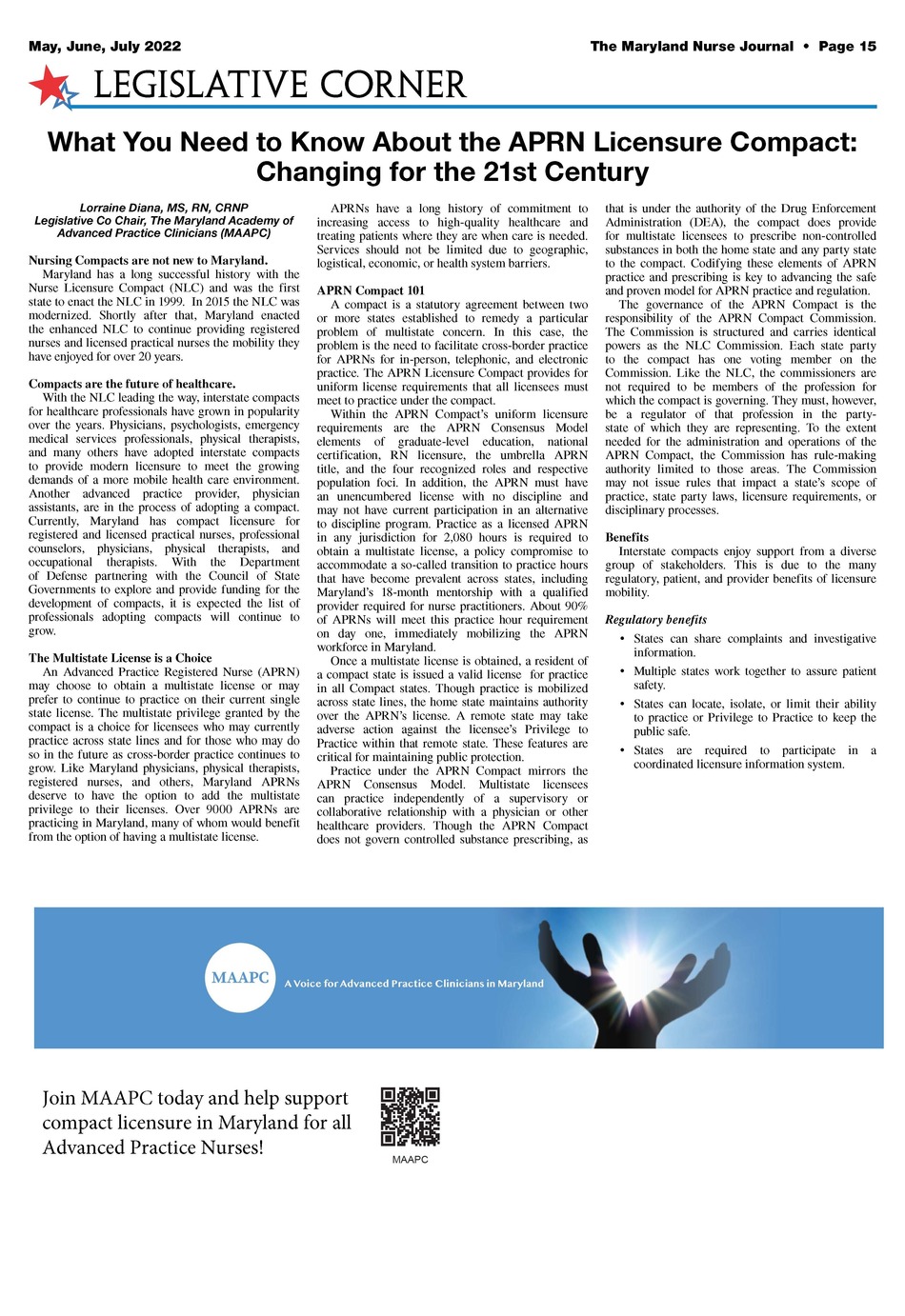 May, June, July 2022

The Maryland Nurse Journal • Page 15

LEGISLATIVE CORNER

What You Need to Know About the APRN Licensure Compact: Changing for the 21st Century

Lorraine Diana, MS, RN, CRNP
Legislative Co Chair, The Maryland Academy of Advanced Practice Clinicians (MAAPC)

Nursing Compacts are not new to Maryland.
Maryland has a long successful history with the Nurse Licensure Compact (NLC) and was the first state to enact the NLC in 1999. In 2015 the NLC was modernized. Shortly after that, Maryland enacted the enhanced NLC to continue providing registered nurses and licensed practical nurses the mobility they have enjoyed for over 20 years.

Compacts are the future of healthcare.
With the NLC leading the way, interstate compacts for healthcare professionals have grown in popularity over the years. Physicians, psychologists, emergency medical services professionals, physical therapists, and many others have adopted interstate compacts to provide modern licensure to meet the growing demands of a more mobile health care environment. Another advanced practice provider, physician assistants, are in the process of adopting a compact. Currently, Maryland has compact licensure for registered and licensed practical nurses, professional counselors, physicians, physical therapists, and occupational therapists. With the Department of Defense partnering with the Council of State Governments to explore and provide funding for the development of compacts, it is expected the list of professionals adopting compacts will continue to grow.

The Multistate License is a Choice
An Advanced Practice Registered Nurse (APRN) may choose to obtain a multistate license or may prefer to continue to practice on their current single state license. The multistate privilege granted by the compact is a choice for licensees who may currently practice across state lines and for those who may do so in the future as cross-border practice continues to grow. Like Maryland physicians, physical therapists, registered nurses, and others, Maryland APRNs deserve to have the option to add the multistate privilege to their licenses. Over 9000 APRNs are practicing in Maryland, many of whom would benefit from the option of having a multistate license.

APRNs have a long history of commitment to increasing access to high-quality healthcare and treating patients where they are when care is needed. Services should not be limited due to geographic, logistical, economic, or health system barriers.

APRN Compact 101
A compact is a statutory agreement between two or more states established to remedy a particular problem of multistate concern. In this case, the problem is the need to facilitate cross-border practice for APRNs for in-person, telephonic, and electronic practice. The APRN Licensure Compact provides for uniform license requirements that all licensees must meet to practice under the compact.

Within the APRN Compact's uniform licensure requirements are the APRN Consensus Model elements of graduate-level education, national certification, RN licensure, the umbrella APRN title, and the four recognized roles and respective population foci. In addition, the APRN must have an unencumbered license with no discipline and may not have current participation in an alternative to discipline program. Practice as a licensed APRN in any jurisdiction for 2,080 hours is required to obtain a multistate license, a policy compromise to accommodate a so-called transition to practice hours that have become prevalent across states, including Maryland's 18-month mentorship with a qualified provider required for nurse practitioners. About 90% of APRNs will meet this practice hour requirement on day one, immediately mobilizing the APRN workforce in Maryland.

Once a multistate license is obtained, a resident of a compact state is issued a valid license for practice in all Compact states. Though practice is mobilized across state lines, the home state maintains authority over the APRN's license. A remote state may take adverse action against the licensee's Privilege to Practice within that remote state. These features are critical for maintaining public protection.

Practice under the APRN Compact mirrors the APRN Consensus Model. Multistate licensees can practice independently of a supervisory or collaborative relationship with a physician or other healthcare providers. Though the APRN Compact does not govern controlled substance prescribing, as that is under the authority of the Drug Enforcement Administration (DEA), the compact does provide for multistate licensees to prescribe non-controlled substances in both the home state and any party state to the compact. Codifying these elements of APRN practice and prescribing is key to advancing the safe and proven model for APRN practice and regulation.

The governance of the APRN Compact is the responsibility of the APRN Compact Commission. The Commission is structured and carries identical powers as the NLC Commission. Each state party to the compact has one voting member on the Commission. Like the NLC, the commissioners are not required to be members of the profession for which the compact is governing. They must, however, be a regulator of that profession in the party-state of which they are representing. To the extent needed for the administration and operations of the APRN Compact, the Commission has rule-making authority limited to those areas. The Commission may not issue rules that impact a state's scope of practice, state party laws, licensure requirements, or disciplinary processes.

Benefits
Interstate compacts enjoy support from a diverse group of stakeholders. This is due to the many regulatory, patient, and provider benefits of licensure mobility.

Regulatory benefits
• States can share complaints and investigative information.
• Multiple states work together to assure patient safety.
• States can locate, isolate, or limit their ability to practice or Privilege to Practice to keep the public safe.
• States are required to participate in a coordinated licensure information system.

MAAPC
A Voice for Advanced Practice Clinicians in Maryland

Join MAAPC today and help support compact licensure in Maryland for all Advanced Practice Nurses!

MAAPC